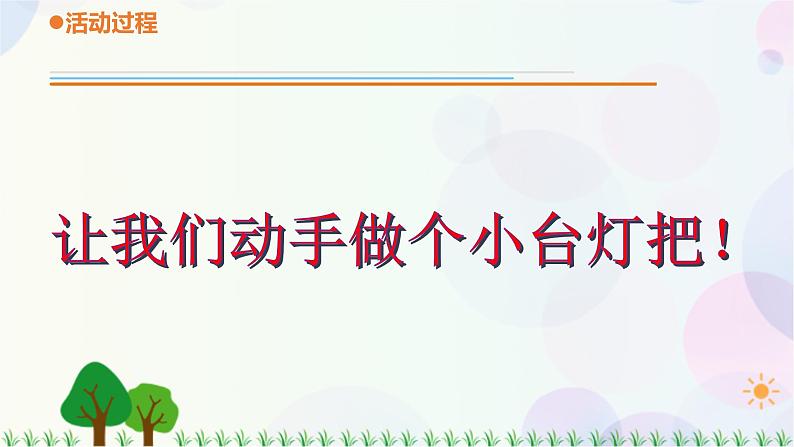 ●活动过程

让我们动手做个小台灯把！